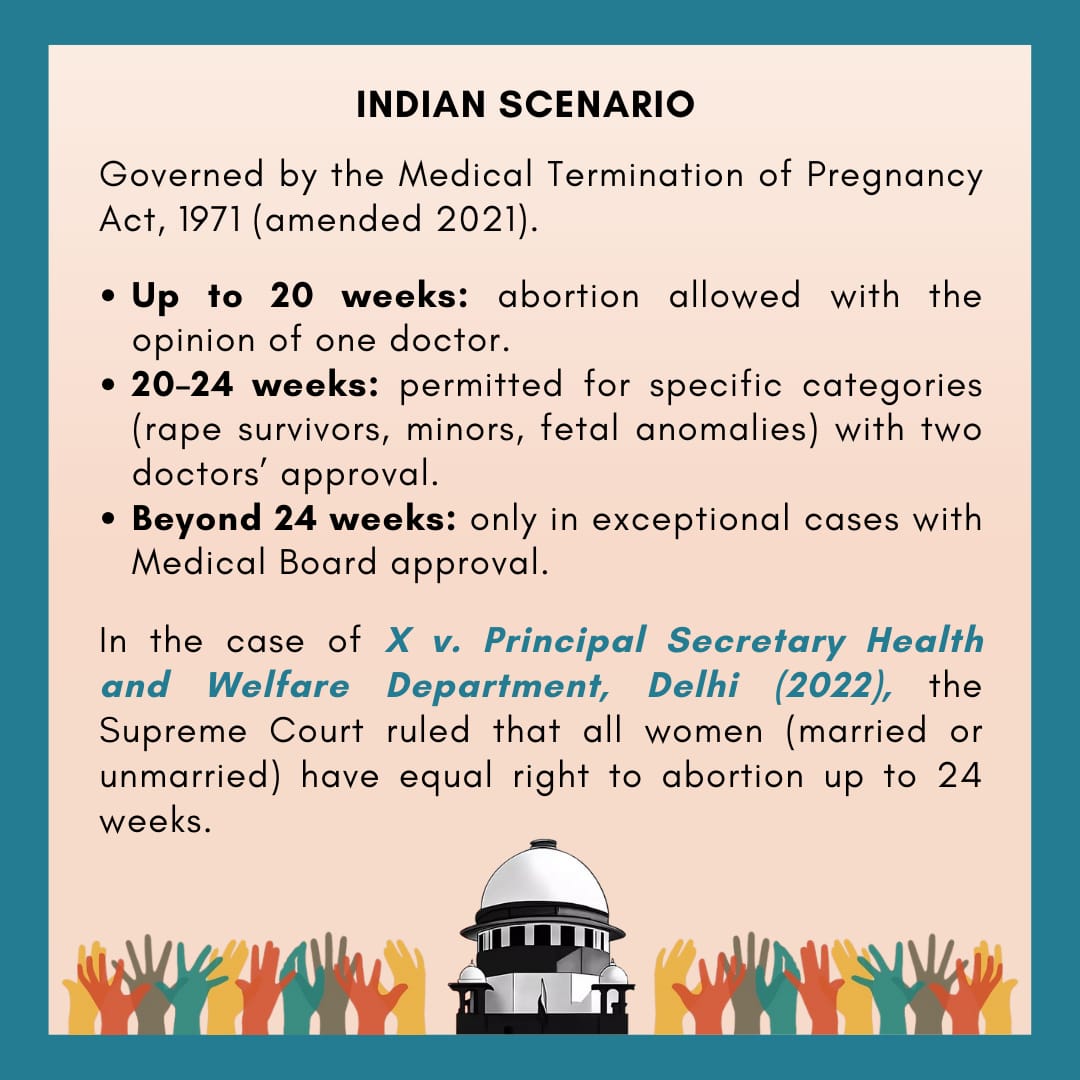 INDIAN SCENARIO

Governed by the Medical Termination of Pregnancy Act, 1971 (amended 2021).

• Up to 20 weeks: abortion allowed with the opinion of one doctor.
• 20–24 weeks: permitted for specific categories (rape survivors, minors, fetal anomalies) with two doctors' approval.
• Beyond 24 weeks: only in exceptional cases with Medical Board approval.

In the case of X v. Principal Secretary Health and Welfare Department, Delhi (2022), the Supreme Court ruled that all women (married or unmarried) have equal right to abortion up to 24 weeks.